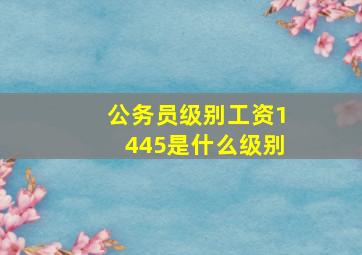 公务员级别工资1445是什么级别